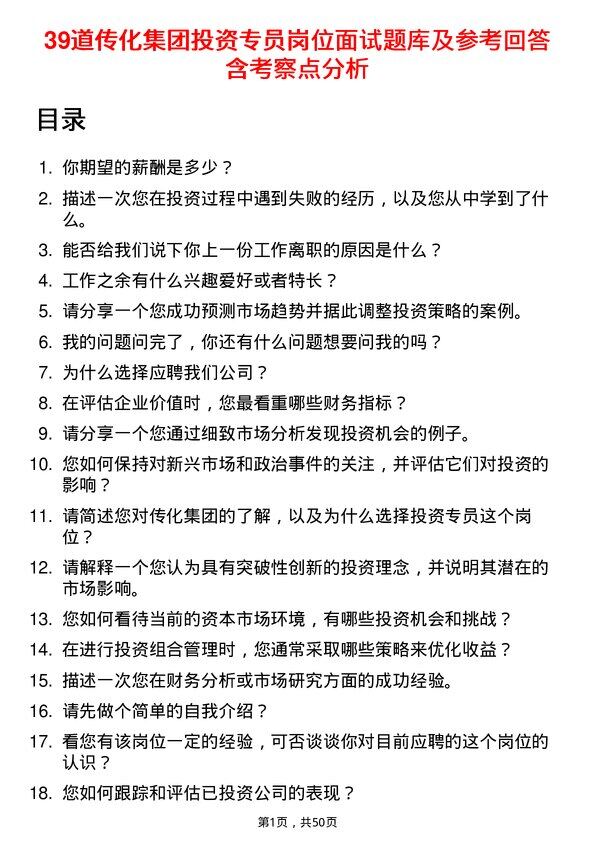 39道传化集团投资专员岗位面试题库及参考回答含考察点分析

目录

1. 你期望的薪酬是多少？
2. 描述一次您在投资过程中遇到失败的经历，以及您从中学到了什么。
3. 能否给我们说下你上一份工作离职的原因是什么？
4. 工作之余有什么兴趣爱好或者特长？
5. 请分享一个您成功预测市场趋势并据此调整投资策略的案例。
6. 我的问题问完了，你还有什么问题想要问我的吗？
7. 为什么选择应聘我们公司？
8. 在评估企业价值时，您最看重哪些财务指标？
9. 请分享一个您通过细致市场分析发现投资机会的例子。
10. 您如何保持对新兴市场和政治事件的关注，并评估它们对投资的影响？
11. 请简述您对传化集团的了解，以及为什么选择投资专员这个岗位？
12. 请解释一个您认为具有突破性创新的投资理念，并说明其潜在的市场影响。
13. 您如何看待当前的资本市场环境，有哪些投资机会和挑战？
14. 在进行投资组合管理时，您通常采取哪些策略来优化收益？
15. 描述一次您在财务分析或市场研究方面的成功经验。
16. 请先做个简单的自我介绍？
17. 看您有该岗位一定的经验，可否谈谈你对目前应聘的这个岗位的认识？
18. 您如何跟踪和评估已投资公司的表现？

第1页，共50页